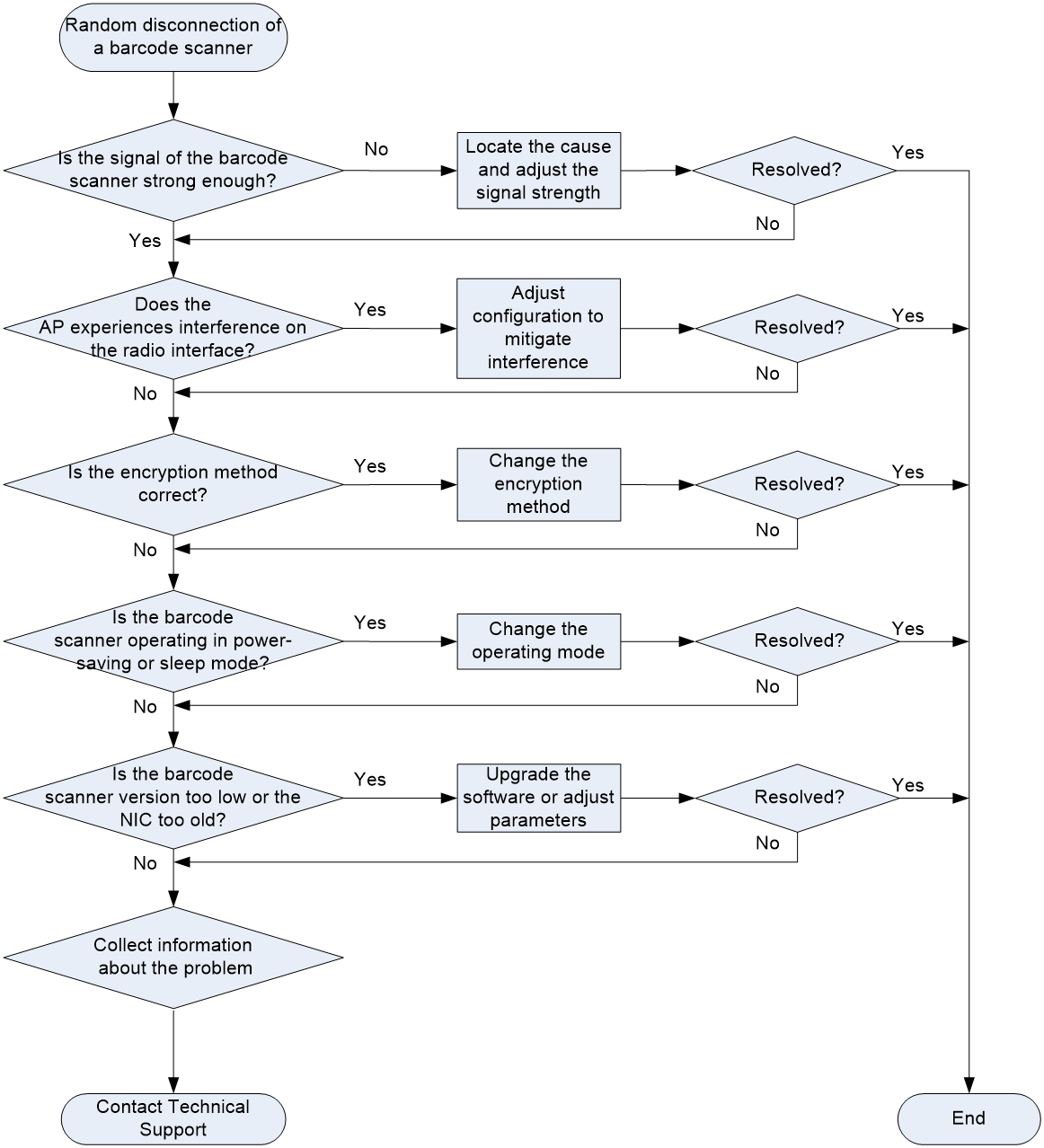 Random disconnection of a barcode scanner

Is the signal of the barcode scanner strong enough?

No

Locate the cause and adjust the signal strength

Resolved?

Yes

No

Yes

Does the AP experiences interference on the radio interface?

Yes

Adjust configuration to mitigate interference

Resolved?

Yes

No

No

Is the encryption method correct?

Yes

Change the encryption method

Resolved?

Yes

No

No

Is the barcode scanner operating in power-saving or sleep mode?

Yes

Change the operating mode

Resolved?

Yes

No

No

Is the barcode scanner version too low or the NIC too old?

Yes

Upgrade the software or adjust parameters

Resolved?

Yes

No

No

Collect information about the problem

Contact Technical Support

End